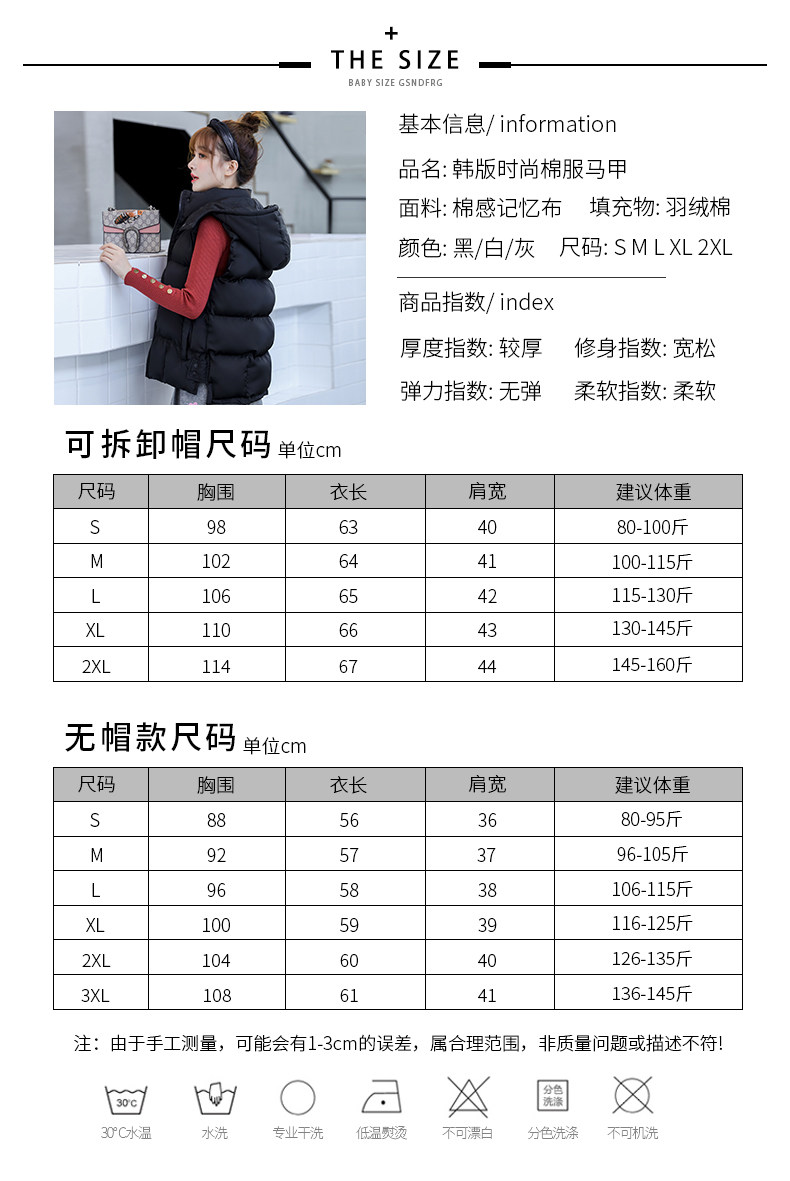 +
THE SIZE
BABY SIZE GSNDFRG

基本信息/ information
品名: 韩版时尚棉服马甲
面料: 棉感记忆布　填充物: 羽绒棉
颜色: 黑/白/灰　尺码: S M L XL 2XL

商品指数/ index
厚度指数: 较厚　修身指数: 宽松
弹力指数: 无弹　柔软指数: 柔软

可拆卸帽尺码 单位cm

| 尺码 | 胸围 | 衣长 | 肩宽 | 建议体重 |
|---|---|---|---|---|
| S | 98 | 63 | 40 | 80-100斤 |
| M | 102 | 64 | 41 | 100-115斤 |
| L | 106 | 65 | 42 | 115-130斤 |
| XL | 110 | 66 | 43 | 130-145斤 |
| 2XL | 114 | 67 | 44 | 145-160斤 |

无帽款尺码 单位cm

| 尺码 | 胸围 | 衣长 | 肩宽 | 建议体重 |
|---|---|---|---|---|
| S | 88 | 56 | 36 | 80-95斤 |
| M | 92 | 57 | 37 | 96-105斤 |
| L | 96 | 58 | 38 | 106-115斤 |
| XL | 100 | 59 | 39 | 116-125斤 |
| 2XL | 104 | 60 | 40 | 126-135斤 |
| 3XL | 108 | 61 | 41 | 136-145斤 |

注：由于手工测量，可能会有1-3cm的误差，属合理范围，非质量问题或描述不符!

30℃
30℃水温　水洗　专业干洗　低温熨烫　不可漂白　分色洗涤
分色洗涤　不可机洗